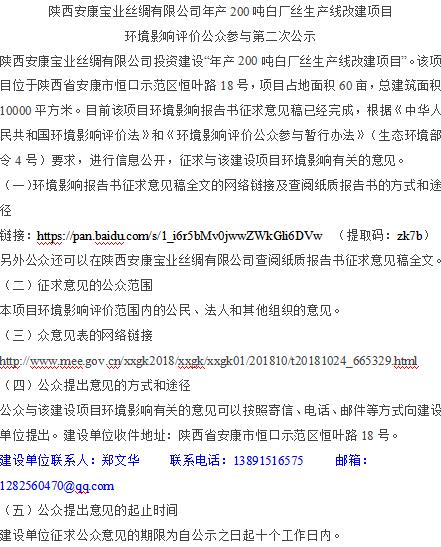 陕西安康宝业丝绸有限公司年产 200 吨白厂丝生产线改建项目

环境影响评价公众参与第二次公示

陕西安康宝业丝绸有限公司投资建设“年产 200 吨白厂丝生产线改建项目”。该项目位于陕西省安康市恒口示范区恒叶路 18 号，项目占地面积 60 亩，总建筑面积 10000 平方米。目前该项目环境影响报告书征求意见稿已经完成，根据《中华人民共和国环境影响评价法》和《环境影响评价公众参与暂行办法》（生态环境部令 4 号）要求，进行信息公开，征求与该建设项目环境影响有关的意见。

（一）环境影响报告书征求意见稿全文的网络链接及查阅纸质报告书的方式和途径

链接：https://pan.baidu.com/s/1_i6r5bMv0jwwZWkGli6DVw （提取码：zk7b）

另外公众还可以在陕西安康宝业丝绸有限公司查阅纸质报告书征求意见稿全文。

（二）征求意见的公众范围

本项目环境影响评价范围内的公民、法人和其他组织的意见。

（三）众意见表的网络链接

http://www.mee.gov.cn/xxgk2018/xxgk/xxgk01/201810/t20181024_665329.html

（四）公众提出意见的方式和途径

公众与该建设项目环境影响有关的意见可以按照寄信、电话、邮件等方式向建设单位提出。建设单位收件地址：陕西省安康市恒口示范区恒叶路 18 号。

建设单位联系人：郑文华　　联系电话：13891516575　　邮箱：1282560470@qq.com

（五）公众提出意见的起止时间

建设单位征求公众意见的期限为自公示之日起十个工作日内。